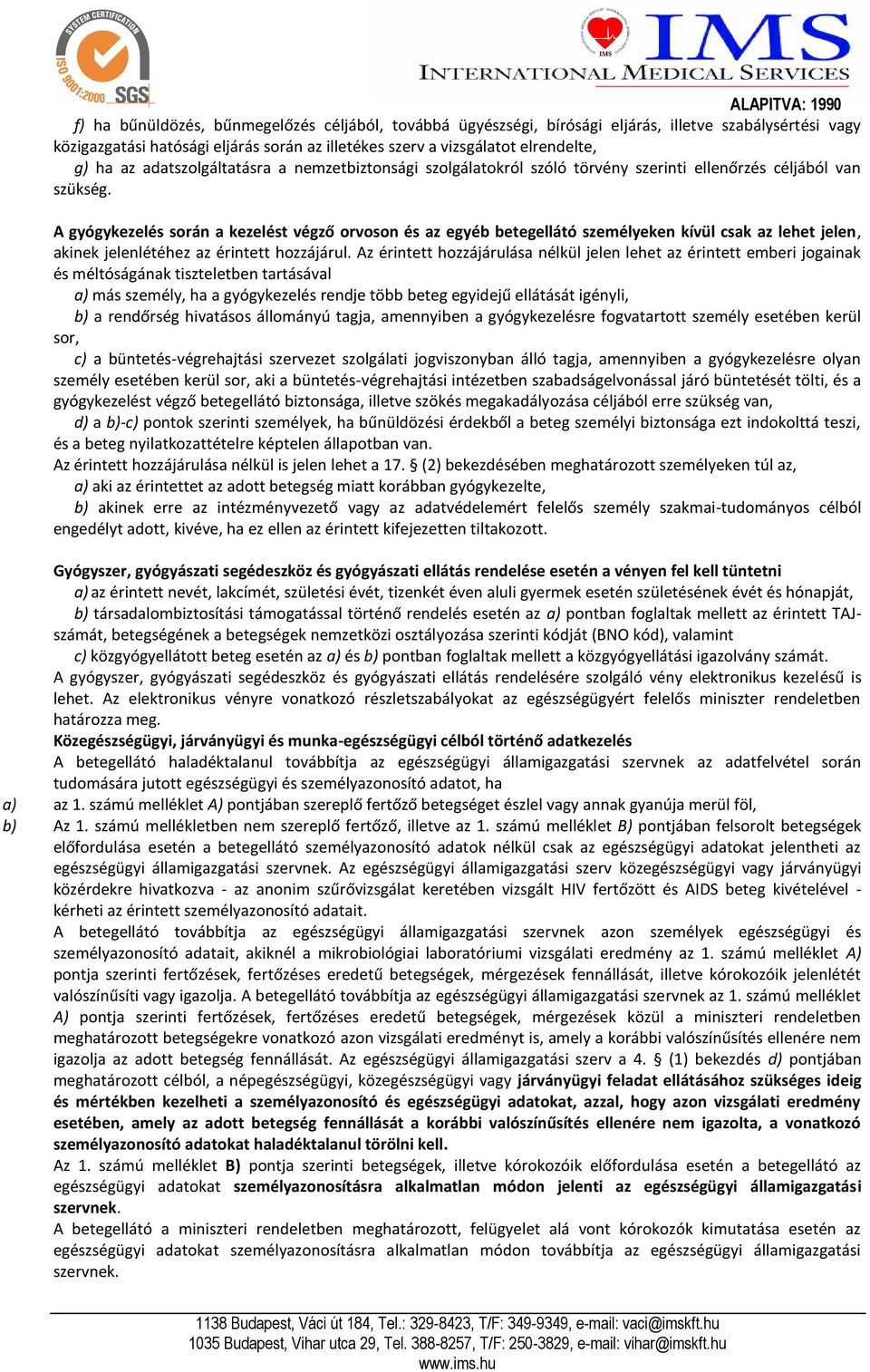 SYSTEM CERTIFICATION
ISO 9001:2000 SGS

IMS
INTERNATIONAL MEDICAL SERVICES
ALAPITVA: 1990

f) ha bűnüldözés, bűnmegelőzés céljából, továbbá ügyészségi, bírósági eljárás, illetve szabálysértési vagy közigazgatási hatósági eljárás során az illetékes szerv a vizsgálatot elrendelte,
g) ha az adatszolgáltatásra a nemzetbiztonsági szolgálatokról szóló törvény szerinti ellenőrzés céljából van szükség.

A gyógykezelés során a kezelést végző orvoson és az egyéb betegellátó személyeken kívül csak az lehet jelen, akinek jelenlétéhez az érintett hozzájárul. Az érintett hozzájárulása nélkül jelen lehet az érintett emberi jogainak és méltóságának tiszteletben tartásával
a) más személy, ha a gyógykezelés rendje több beteg egyidejű ellátását igényli,
b) a rendőrség hivatásos állományú tagja, amennyiben a gyógykezelésre fogvatartott személy esetében kerül sor,
c) a büntetés-végrehajtási szervezet szolgálati jogviszonyban álló tagja, amennyiben a gyógykezelésre olyan személy esetében kerül sor, aki a büntetés-végrehajtási intézetben szabadságelvonással járó büntetését tölti, és a gyógykezelést végző betegellátó biztonsága, illetve szökés megakadályozása céljából erre szükség van,
d) a b)-c) pontok szerinti személyek, ha bűnüldözési érdekből a beteg személyi biztonsága ezt indokolttá teszi, és a beteg nyilatkozattételre képtelen állapotban van.
Az érintett hozzájárulása nélkül is jelen lehet a 17. § (2) bekezdésében meghatározott személyeken túl az,
a) aki az érintettet az adott betegség miatt korábban gyógykezelte,
b) akinek erre az intézményvezető vagy az adatvédelemért felelős személy szakmai-tudományos célból engedélyt adott, kivéve, ha ez ellen az érintett kifejezetten tiltakozott.

Gyógyszer, gyógyászati segédeszköz és gyógyászati ellátás rendelése esetén a vényen fel kell tüntetni
a) az érintett nevét, lakcímét, születési évét, tizenkét éven aluli gyermek esetén születésének évét és hónapját,
b) társadalombiztosítási támogatással történő rendelés esetén az a) pontban foglaltak mellett az érintett TAJ-számát, betegségének a betegségek nemzetközi osztályozása szerinti kódját (BNO kód), valamint
c) közgyógyellátott beteg esetén az a) és b) pontban foglaltak mellett a közgyógyellátási igazolvány számát.
A gyógyszer, gyógyászati segédeszköz és gyógyászati ellátás rendelésére szolgáló vény elektronikus kezelésű is lehet. Az elektronikus vényre vonatkozó részletszabályokat az egészségügyért felelős miniszter rendeletben határozza meg.
Közegészségügyi, járványügyi és munka-egészségügyi célból történő adatkezelés
A betegellátó haladéktalanul továbbítja az egészségügyi államigazgatási szervnek az adatfelvétel során tudomására jutott egészségügyi és személyazonosító adatot, ha
a) az 1. számú melléklet A) pontjában szereplő fertőző betegséget észlel vagy annak gyanúja merül föl,
b) Az 1. számú mellékletben nem szereplő fertőző, illetve az 1. számú melléklet B) pontjában felsorolt betegségek előfordulása esetén a betegellátó személyazonosító adatok nélkül csak az egészségügyi adatokat jelentheti az egészségügyi államigazgatási szervnek. Az egészségügyi államigazgatási szerv közegészségügyi vagy járványügyi közérdekre hivatkozva - az anonim szűrővizsgálat keretében vizsgált HIV fertőzött és AIDS beteg kivételével - kérheti az érintett személyazonosító adatait.
A betegellátó továbbítja az egészségügyi államigazgatási szervnek azon személyek egészségügyi és személyazonosító adatait, akiknél a mikrobiológiai laboratóriumi vizsgálati eredmény az 1. számú melléklet A) pontja szerinti fertőzések, fertőzéses eredetű betegségek, mérgezések fennállását, illetve kórokozóik jelenlétét valószínűsíti vagy igazolja. A betegellátó továbbítja az egészségügyi államigazgatási szervnek az 1. számú melléklet A) pontja szerinti fertőzések, fertőzéses eredetű betegségek, mérgezések közül a miniszteri rendeletben meghatározott betegségekre vonatkozó azon vizsgálati eredményt is, amely a korábbi valószínűsítés ellenére nem igazolja az adott betegség fennállását. Az egészségügyi államigazgatási szerv a 4. § (1) bekezdés d) pontjában meghatározott célból, a népegészségügyi, közegészségügyi vagy járványügyi feladat ellátásához szükséges ideig és mértékben kezelheti a személyazonosító és egészségügyi adatokat, azzal, hogy azon vizsgálati eredmény esetében, amely az adott betegség fennállását a korábbi valószínűsítés ellenére nem igazolta, a vonatkozó személyazonosító adatokat haladéktalanul törölni kell.
Az 1. számú melléklet B) pontja szerinti betegségek, illetve kórokozóik előfordulása esetén a betegellátó az egészségügyi adatokat személyazonosításra alkalmatlan módon jelenti az egészségügyi államigazgatási szervnek.
A betegellátó a miniszteri rendeletben meghatározott, felügyelet alá vont kórokozók kimutatása esetén az egészségügyi adatokat személyazonosításra alkalmatlan módon továbbítja az egészségügyi államigazgatási szervnek.

1138 Budapest, Váci út 184, Tel.: 329-8423, T/F: 349-9349, e-mail: vaci@imskft.hu
1035 Budapest, Vihar utca 29, Tel. 388-8257, T/F: 250-3829, e-mail: vihar@imskft.hu
www.ims.hu